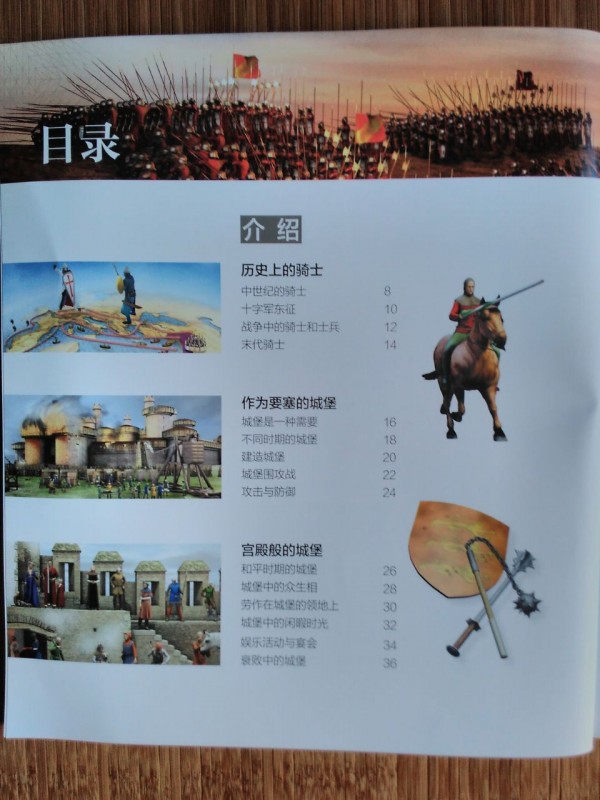 目录

介绍

历史上的骑士

中世纪的骑士 8

十字军东征 10

战争中的骑士和士兵 12

末代骑士 14

作为要塞的城堡

城堡是一种需要 16

不同时期的城堡 18

建造城堡 20

城堡围攻战 22

攻击与防御 24

宫殿般的城堡

和平时期的城堡 26

城堡中的众生相 28

劳作在城堡的领地上 30

城堡中的闲暇时光 32

娱乐活动与宴会 34

衰败中的城堡 36